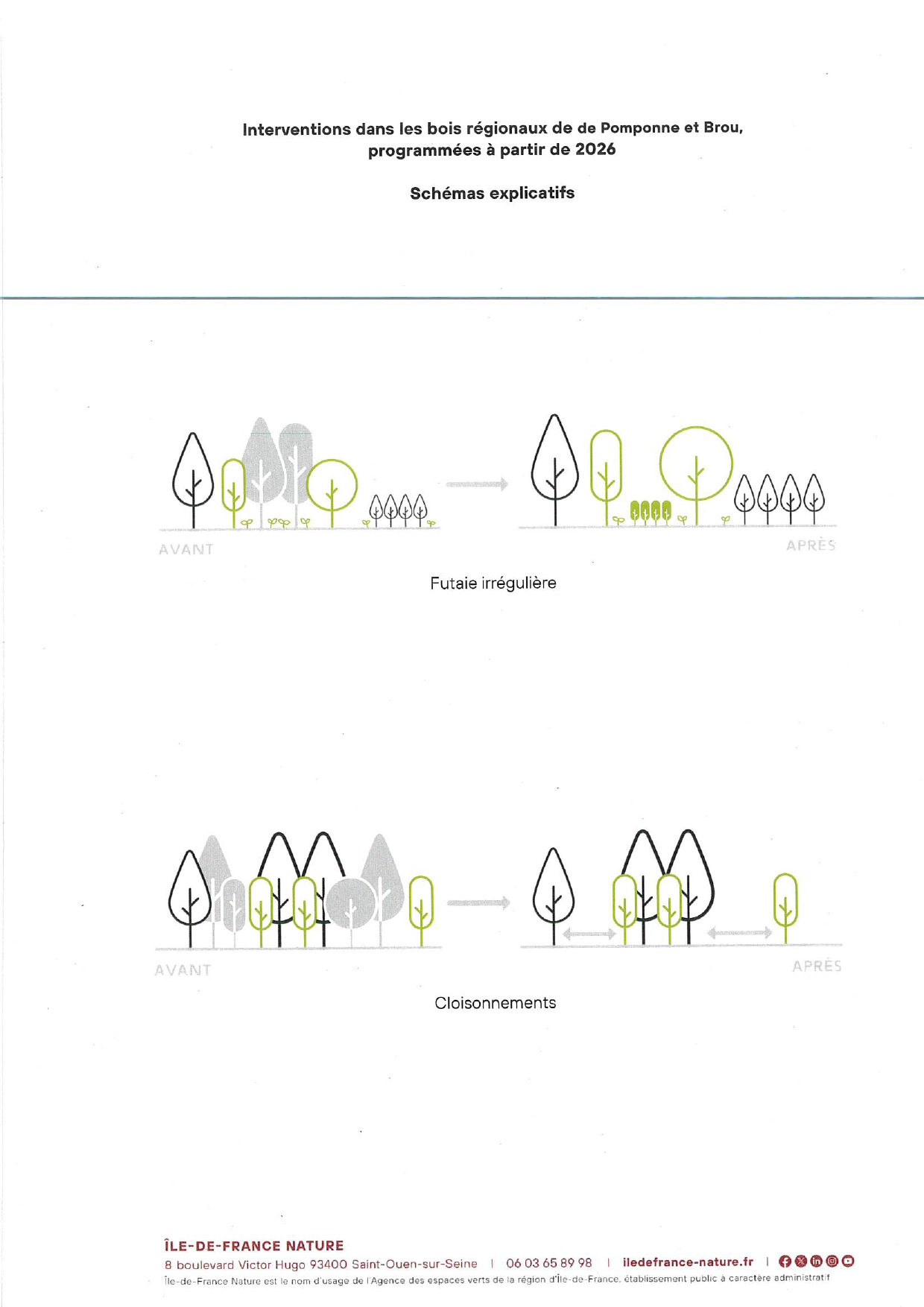 Interventions dans les bois régionaux de de Pomponne et Brou, programmées à partir de 2026

Schémas explicatifs

AVANT

APRÈS

Futaie irrégulière

AVANT

APRÈS

Cloisonnements

ÎLE-DE-FRANCE NATURE

8 boulevard Victor Hugo 93400 Saint-Ouen-sur-Seine | 06 03 65 89 98 | iledefrance-nature.fr |

Île-de-France Nature est le nom d'usage de l'Agence des espaces verts de la région d'Île-de-France, établissement public à caractère administratif